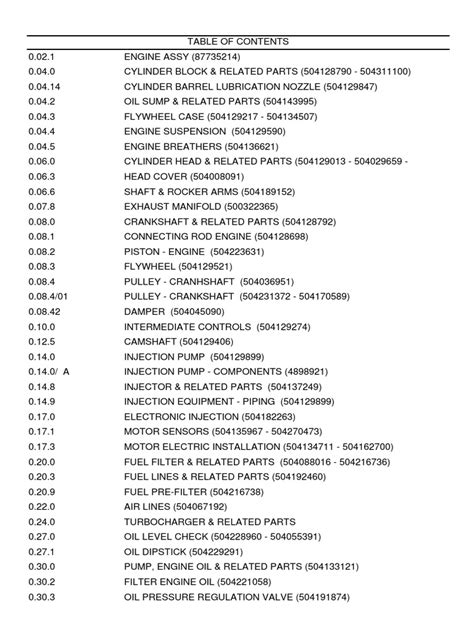 TABLE OF CONTENTS

| | |
|---|---|
| 0.02.1 | ENGINE ASSY (87735214) |
| 0.04.0 | CYLINDER BLOCK & RELATED PARTS (504128790 - 504311100) |
| 0.04.14 | CYLINDER BARREL LUBRICATION NOZZLE (504129847) |
| 0.04.2 | OIL SUMP & RELATED PARTS (504143995) |
| 0.04.3 | FLYWHEEL CASE (504129217 - 504134507) |
| 0.04.4 | ENGINE SUSPENSION (504129590) |
| 0.04.5 | ENGINE BREATHERS (504136621) |
| 0.06.0 | CYLINDER HEAD & RELATED PARTS (504129013 - 504029659 - |
| 0.06.3 | HEAD COVER (504008091) |
| 0.06.6 | SHAFT & ROCKER ARMS (504189152) |
| 0.07.8 | EXHAUST MANIFOLD (500322365) |
| 0.08.0 | CRANKSHAFT & RELATED PARTS (504128792) |
| 0.08.1 | CONNECTING ROD ENGINE (504128698) |
| 0.08.2 | PISTON - ENGINE (504223631) |
| 0.08.3 | FLYWHEEL (504129521) |
| 0.08.4 | PULLEY - CRANHSHAFT (504036951) |
| 0.08.4/01 | PULLEY - CRANKSHAFT (504231372 - 504170589) |
| 0.08.42 | DAMPER (504045090) |
| 0.10.0 | INTERMEDIATE CONTROLS (504129274) |
| 0.12.5 | CAMSHAFT (504129406) |
| 0.14.0 | INJECTION PUMP (504129899) |
| 0.14.0/ A | INJECTION PUMP - COMPONENTS (4898921) |
| 0.14.8 | INJECTOR & RELATED PARTS (504137249) |
| 0.14.9 | INJECTION EQUIPMENT - PIPING (504129899) |
| 0.17.0 | ELECTRONIC INJECTION (504182263) |
| 0.17.1 | MOTOR SENSORS (504135967 - 504270473) |
| 0.17.3 | MOTOR ELECTRIC INSTALLATION (504134711 - 504162700) |
| 0.20.0 | FUEL FILTER & RELATED PARTS (504088016 - 504216736) |
| 0.20.3 | FUEL LINES & RELATED PARTS (504192460) |
| 0.20.9 | FUEL PRE-FILTER (504216738) |
| 0.22.0 | AIR LINES (504067192) |
| 0.24.0 | TURBOCHARGER & RELATED PARTS |
| 0.27.0 | OIL LEVEL CHECK (504228960 - 504055391) |
| 0.27.1 | OIL DIPSTICK (504229291) |
| 0.30.0 | PUMP, ENGINE OIL & RELATED PARTS (504133121) |
| 0.30.2 | FILTER ENGINE OIL (504221058) |
| 0.30.3 | OIL PRESSURE REGULATION VALVE (504191874) |